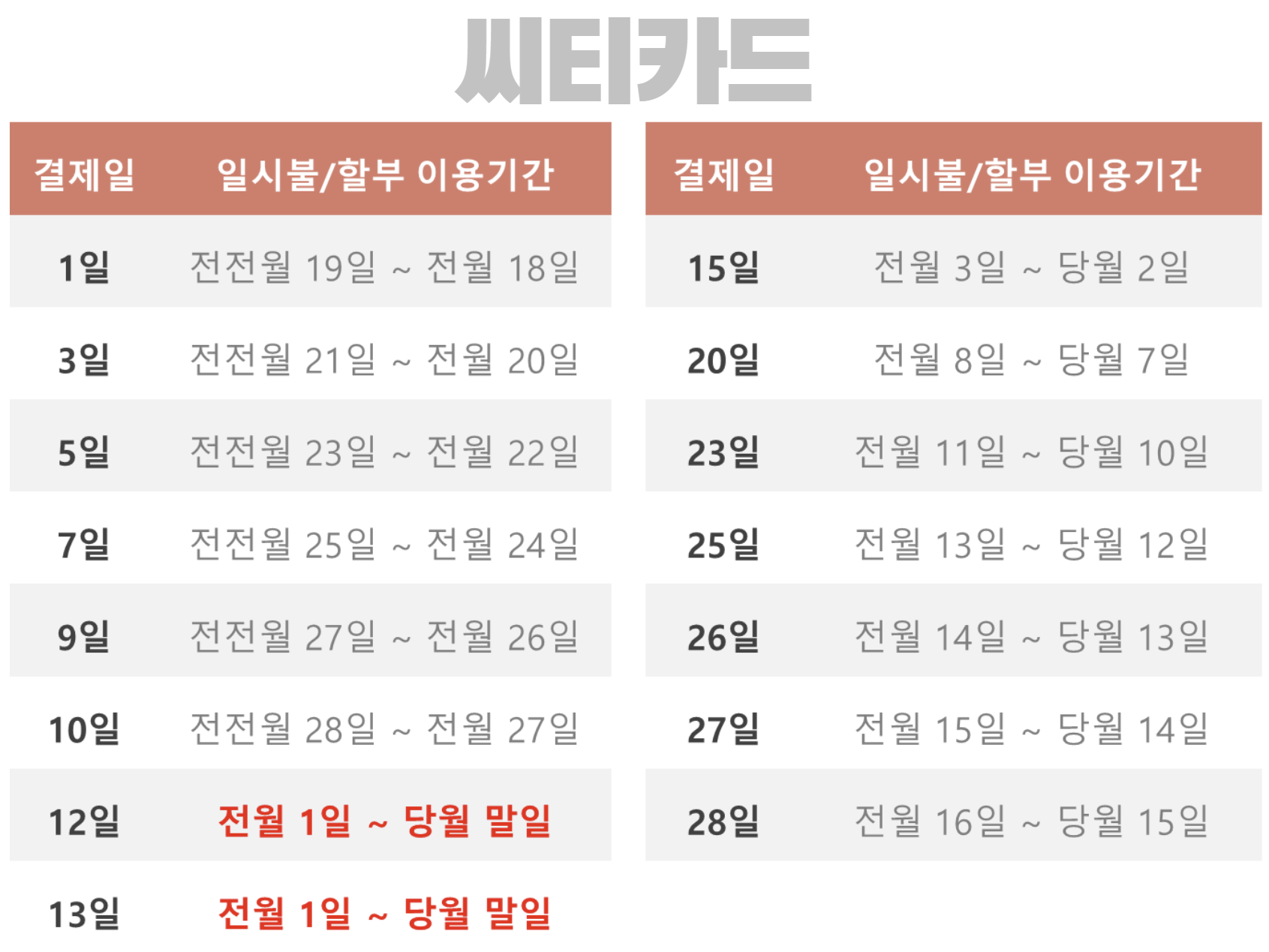 씨티카드

| 결제일 | 일시불/할부 이용기간 |
|---|---|
| 1일 | 전전월 19일 ~ 전월 18일 |
| 3일 | 전전월 21일 ~ 전월 20일 |
| 5일 | 전전월 23일 ~ 전월 22일 |
| 7일 | 전전월 25일 ~ 전월 24일 |
| 9일 | 전전월 27일 ~ 전월 26일 |
| 10일 | 전전월 28일 ~ 전월 27일 |
| 12일 | 전월 1일 ~ 당월 말일 |
| 13일 | 전월 1일 ~ 당월 말일 |

| 결제일 | 일시불/할부 이용기간 |
|---|---|
| 15일 | 전월 3일 ~ 당월 2일 |
| 20일 | 전월 8일 ~ 당월 7일 |
| 23일 | 전월 11일 ~ 당월 10일 |
| 25일 | 전월 13일 ~ 당월 12일 |
| 26일 | 전월 14일 ~ 당월 13일 |
| 27일 | 전월 15일 ~ 당월 14일 |
| 28일 | 전월 16일 ~ 당월 15일 |